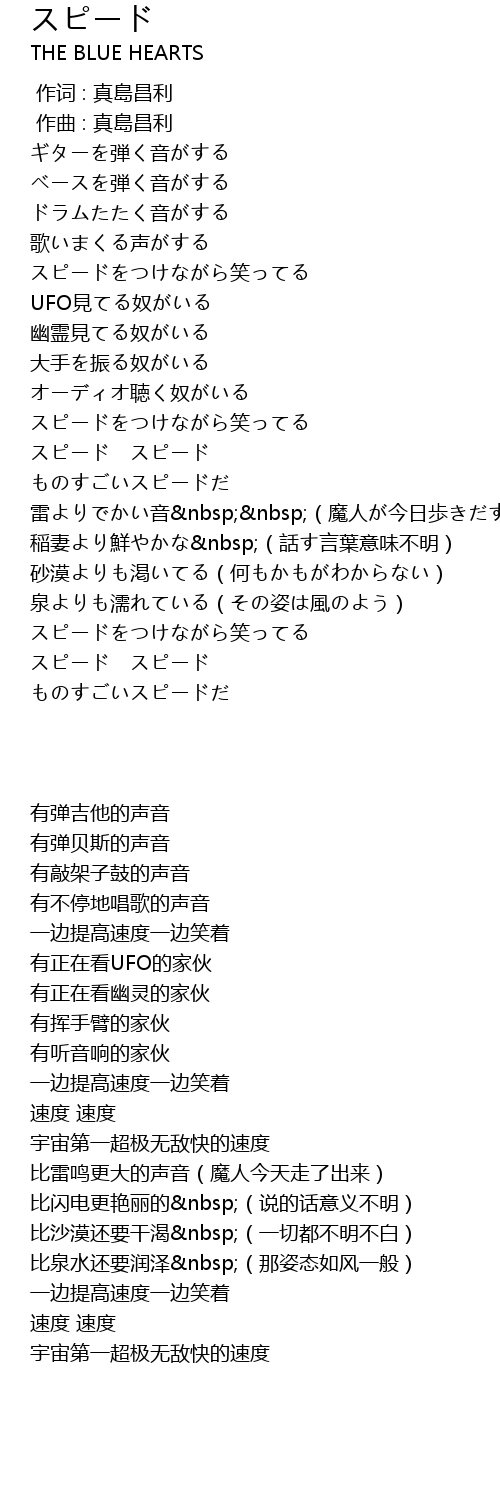 スピード
THE BLUE HEARTS

作词 : 真島昌利
作曲 : 真島昌利
ギターを弾く音がする
ベースを弾く音がする
ドラムたたく音がする
歌いまくる声がする
スピードをつけながら笑ってる
UFO見てる奴がいる
幽霊見てる奴がいる
大手を振る奴がいる
オーディオ聴く奴がいる
スピードをつけながら笑ってる
スピード　スピード
ものすごいスピードだ
雷よりでかい音&nbsp;&nbsp;（魔人が今日歩きだす
稲妻より鮮やかな&nbsp;（話す言葉意味不明）
砂漠よりも渇いてる（何もかもがわからない）
泉よりも濡れている（その姿は風のよう）
スピードをつけながら笑ってる
スピード　スピード
ものすごいスピードだ

有弹吉他的声音
有弹贝斯的声音
有敲架子鼓的声音
有不停地唱歌的声音
一边提高速度一边笑着
有正在看UFO的家伙
有正在看幽灵的家伙
有挥手臂的家伙
有听音响的家伙
一边提高速度一边笑着
速度 速度
宇宙第一超极无敌快的速度
比雷鸣更大的声音（魔人今天走了出来）
比闪电更艳丽的&nbsp;（说的话意义不明）
比沙漠还要干渴&nbsp;（一切都不明不白）
比泉水还要润泽&nbsp;（那姿态如风一般）
一边提高速度一边笑着
速度 速度
宇宙第一超极无敌快的速度